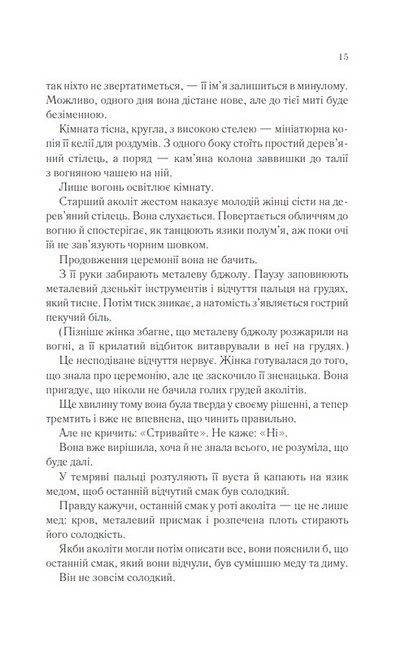 15

так ніхто не звертатиметься, — її ім'я залишиться в минулому. Можливо, одного дня вона дістане нове, але до тієї миті буде безіменною.

Кімната тісна, кругла, з високою стелею — мініатюрна копія її келії для роздумів. З одного боку стоїть простий дерев'яний стілець, а поряд — кам'яна колона заввишки до талії з вогняною чашею на ній.

Лише вогонь освітлює кімнату.

Старший аколіт жестом наказує молодій жінці сісти на дерев'яний стілець. Вона слухається. Повертається обличчям до вогню й спостерігає, як танцюють язики полум'я, аж поки очі їй не зав'язують чорним шовком.

Продовження церемонії вона не бачить.

З її руки забирають металеву бджолу. Паузу заповнюють металевий дзенькіт інструментів і відчуття пальця на грудях, який тисне. Потім тиск зникає, а натомість з'являється гострий пекучий біль.

(Пізніше жінка збагне, що металеву бджолу розжарили на вогні, а її крилатий відбиток витаврували в неї на грудях.)

Це несподіване відчуття нервує. Жінка готувалася до того, що знала про церемонію, але це заскочило її зненацька. Вона пригадує, що ніколи не бачила голих грудей аколітів.

Ще хвилину тому вона була тверда у своєму рішенні, а тепер тремтить і вже не впевнена, що чинить правильно.

Але не кричить: «Стривайте». Не каже: «Ні».

Вона вже вирішила, хоча й не знала всього, не розуміла, що буде далі.

У темряві пальці розтуляють її вуста й капають на язик медом, щоб останній відчутий смак був солодкий.

Правду кажучи, останній смак у роті аколіта — це не лише мед: кров, металевий присмак і розпечена плоть стирають його солодкість.

Якби аколіти могли потім описати все, вони пояснили б, що останній смак, який вони відчули, був сумішшю меду та диму.

Він не зовсім солодкий.